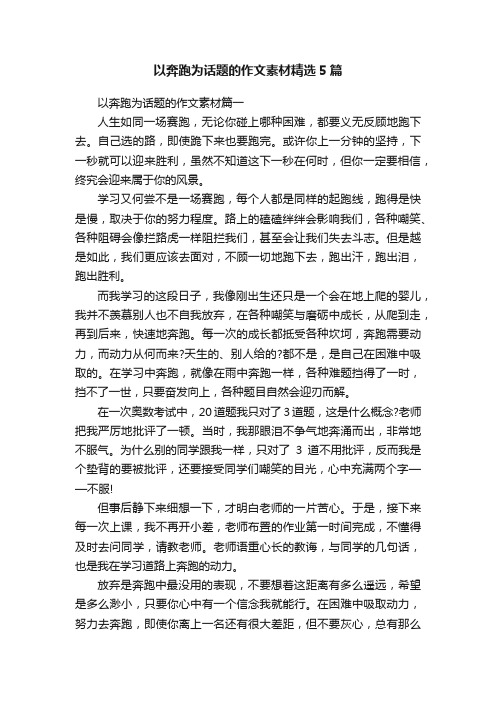 以奔跑为话题的作文素材精选5篇

以奔跑为话题的作文素材篇一

人生如同一场赛跑，无论你碰上哪种困难，都要义无反顾地跑下去。自己选的路，即使跪下来也要跑完。或许你上一分钟的坚持，下一秒就可以迎来胜利，虽然不知道这下一秒在何时，但你一定要相信，终究会迎来属于你的风景。

学习又何尝不是一场赛跑，每个人都是同样的起跑线，跑得是快是慢，取决于你的努力程度。路上的磕磕绊绊会影响我们，各种嘲笑、各种阻碍会像拦路虎一样阻拦我们，甚至会让我们失去斗志。但是越是如此，我们更应该去面对，不顾一切地跑下去，跑出汗，跑出泪，跑出胜利。

而我学习的这段日子，我像刚出生还只是一个会在地上爬的婴儿，我并不羡慕别人也不自我放弃，在各种嘲笑与磨砺中成长，从爬到走，再到后来，快速地奔跑。每一次的成长都抵受各种坎坷，奔跑需要动力，而动力从何而来?天生的、别人给的?都不是，是自己在困难中吸取的。在学习中奔跑，就像在雨中奔跑一样，各种难题挡得了一时，挡不了一世，只要奋发向上，各种题目自然会迎刃而解。

在一次奥数考试中，20道题我只对了3道题，这是什么概念?老师把我严厉地批评了一顿。当时，我那眼泪不争气地奔涌而出，非常地不服气。为什么别的同学跟我一样，只对了 3 道不用批评，反而我是个垫背的要被批评，还要接受同学们嘲笑的目光，心中充满两个字——不服!

但事后静下来细想一下，才明白老师的一片苦心。于是，接下来每一次上课，我不再开小差，老师布置的作业第一时间完成，不懂得及时去问同学，请教老师。老师语重心长的教诲，与同学的几句话，也是我在学习道路上奔跑的动力。

放弃是奔跑中最没用的表现，不要想着这距离有多么遥远，希望是多么渺小，只要你心中有一个信念我就能行。在困难中吸取动力，努力去奔跑，即使你离上一名还有很大差距，但不要灰心，总有那么